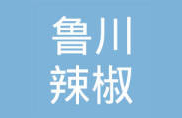 鲁川
辣椒